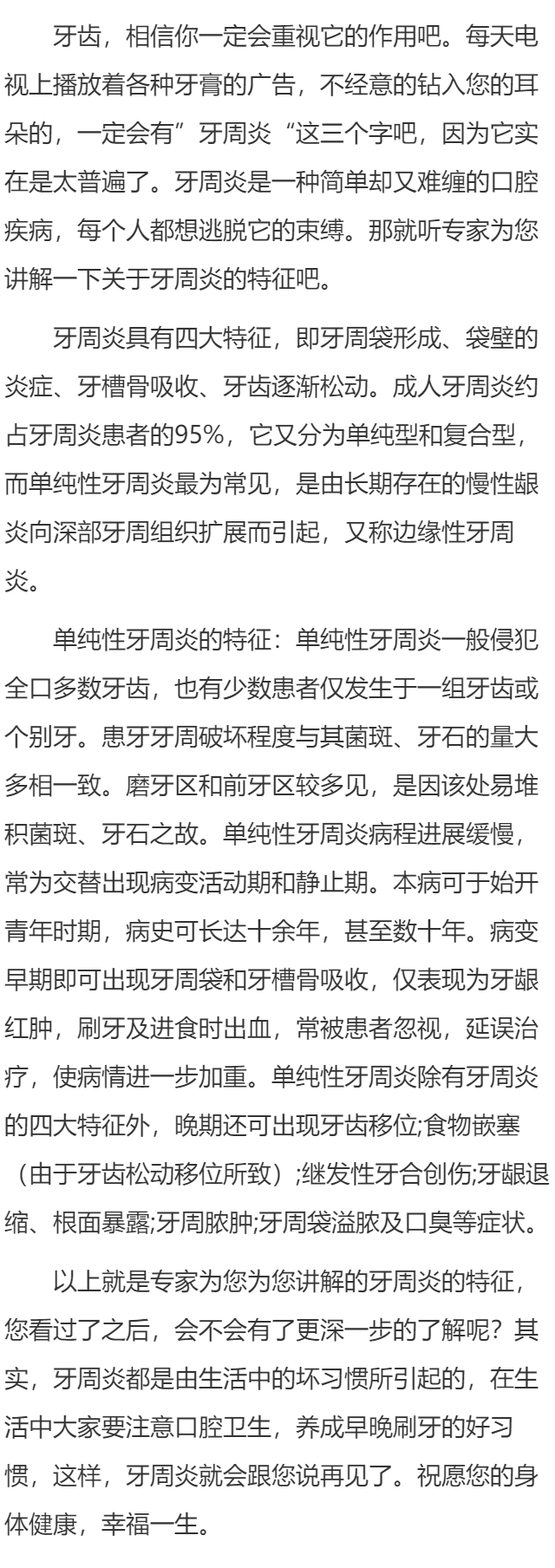 牙齿，相信你一定会重视它的作用吧。每天电视上播放着各种牙膏的广告，不经意的钻入您的耳朵的，一定会有”牙周炎“这三个字吧，因为它实在是太普遍了。牙周炎是一种简单却又难缠的口腔疾病，每个人都想逃脱它的束缚。那就听专家为您讲解一下关于牙周炎的特征吧。

牙周炎具有四大特征，即牙周袋形成、袋壁的炎症、牙槽骨吸收、牙齿逐渐松动。成人牙周炎约占牙周炎患者的95%，它又分为单纯型和复合型，而单纯性牙周炎最为常见，是由长期存在的慢性龈炎向深部牙周组织扩展而引起，又称边缘性牙周炎。

单纯性牙周炎的特征：单纯性牙周炎一般侵犯全口多数牙齿，也有少数患者仅发生于一组牙齿或个别牙。患牙牙周破坏程度与其菌斑、牙石的量大多相一致。磨牙区和前牙区较多见，是因该处易堆积菌斑、牙石之故。单纯性牙周炎病程进展缓慢，常为交替出现病变活动期和静止期。本病可于始开青年时期，病史可长达十余年，甚至数十年。病变早期即可出现牙周袋和牙槽骨吸收，仅表现为牙龈红肿，刷牙及进食时出血，常被患者忽视，延误治疗，使病情进一步加重。单纯性牙周炎除有牙周炎的四大特征外，晚期还可出现牙齿移位;食物嵌塞（由于牙齿松动移位所致）;继发性牙合创伤;牙龈退缩、根面暴露;牙周脓肿;牙周袋溢脓及口臭等症状。

以上就是专家为您为您讲解的牙周炎的特征，您看过了之后，会不会有了更深一步的了解呢？其实，牙周炎都是由生活中的坏习惯所引起的，在生活中大家要注意口腔卫生，养成早晚刷牙的好习惯，这样，牙周炎就会跟您说再见了。祝愿您的身体健康，幸福一生。